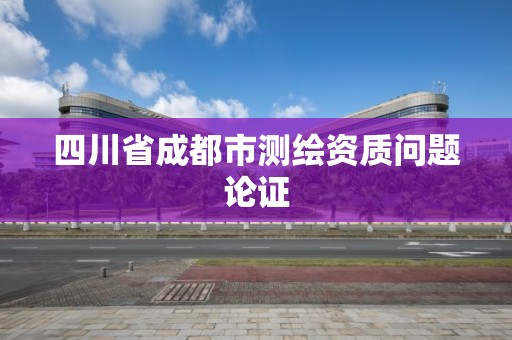 四川省成都市测绘资质问题论证